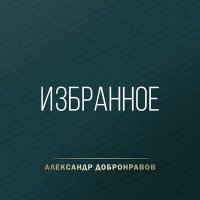 ИЗБРАННОЕ

АЛЕКСАНДР ДОБРОНРАВОВ